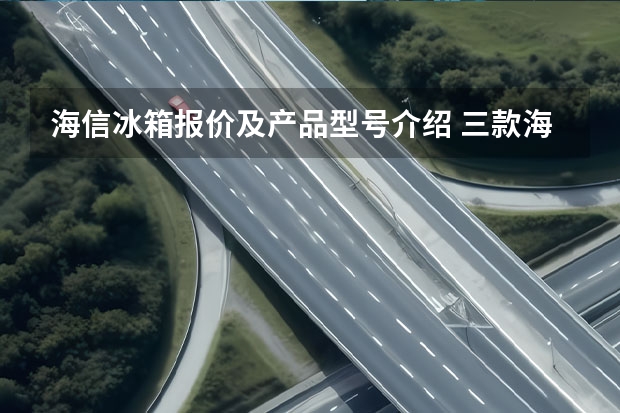 海信冰箱报价及产品型号介绍 三款海